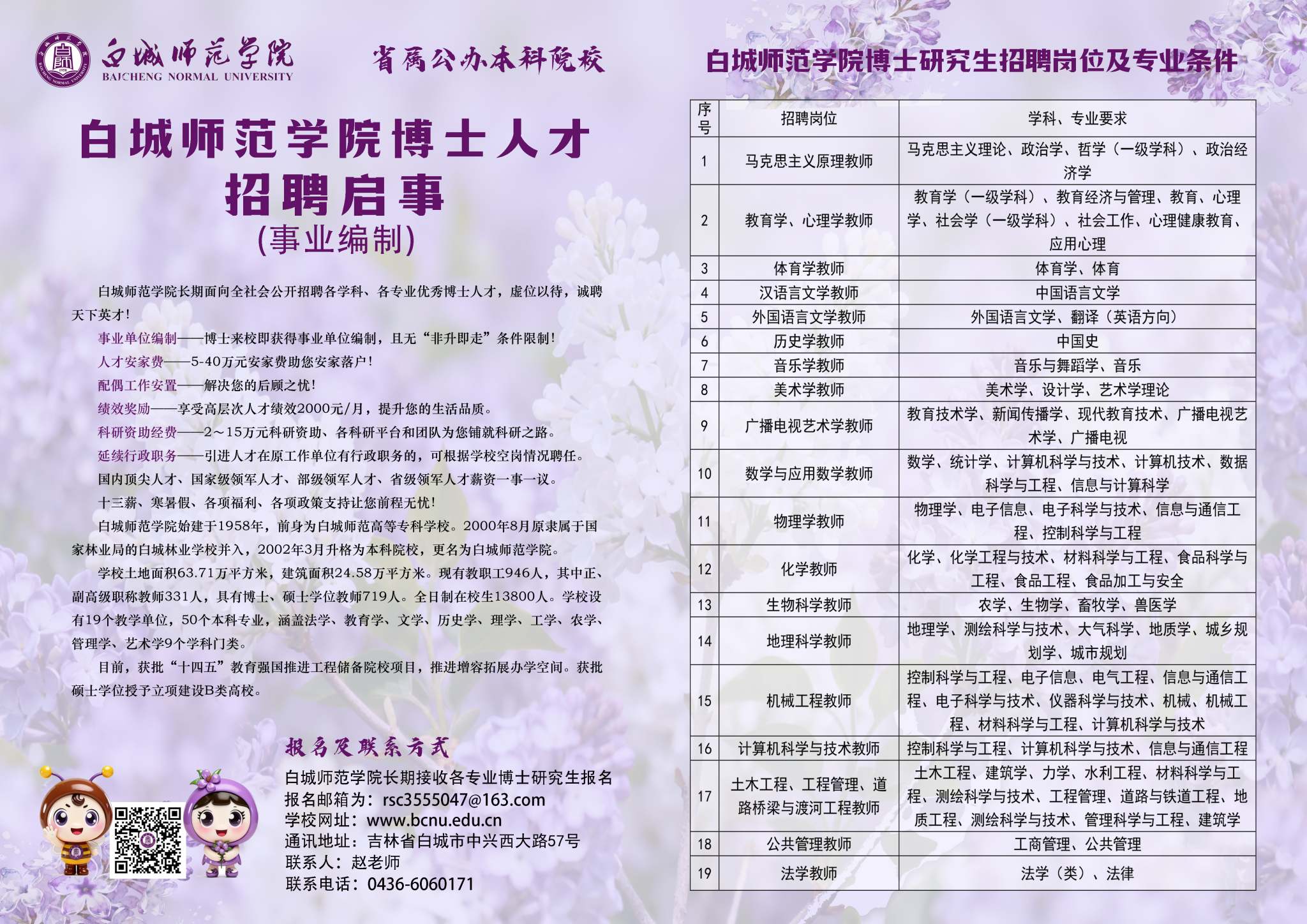 白城师范学院
BAICHENG NORMAL UNIVERSITY

省属公办本科院校

白城师范学院博士人才招聘启事
(事业编制)

白城师范学院长期面向全社会公开招聘各学科、各专业优秀博士人才，虚位以待，诚聘天下英才！

事业单位编制——博士来校即获得事业单位编制，且无“非升即走”条件限制！

人才安家费——5-40万元安家费助您安家落户！

配偶工作安置——解决您的后顾之忧！

绩效奖励——享受高层次人才绩效2000元/月，提升您的生活品质。

科研资助经费——2～15万元科研资助、各科研平台和团队为您铺就科研之路。

延续行政职务——引进人才在原工作单位有行政职务的，可根据学校空岗情况聘任。

国内顶尖人才、国家级领军人才、部级领军人才、省级领军人才薪资一事一议。

十三薪、寒暑假、各项福利、各项政策支持让您前程无忧！

白城师范学院始建于1958年，前身为白城师范高等专科学校。2000年8月原隶属于国家林业局的白城林业学校并入，2002年3月升格为本科院校，更名为白城师范学院。

学校土地面积63.71万平方米，建筑面积24.58万平方米。现有教职工946人，其中正、副高级职称教师331人，具有博士、硕士学位教师719人。全日制在校生13800人。学校设有19个教学单位，50个本科专业，涵盖法学、教育学、文学、历史学、理学、工学、农学、管理学、艺术学9个学科门类。

目前，获批“十四五”教育强国推进工程储备院校项目，推进增容拓展办学空间。获批硕士学位授予立项建设B类高校。

报名及联系方式

白城师范学院长期接收各专业博士研究生报名
报名邮箱为：rsc3555047@163.com
学校网址：www.bcnu.edu.cn
通讯地址：吉林省白城市中兴西大路57号
联系人：赵老师
联系电话：0436-6060171

白城师范学院博士研究生招聘岗位及专业条件

| 序号 | 招聘岗位 | 学科、专业要求 |
|---|---|---|
| 1 | 马克思主义原理教师 | 马克思主义理论、政治学、哲学（一级学科）、政治经济学 |
| 2 | 教育学、心理学教师 | 教育学（一级学科）、教育经济与管理、教育、心理学、社会学（一级学科）、社会工作、心理健康教育、应用心理 |
| 3 | 体育学教师 | 体育学、体育 |
| 4 | 汉语言文学教师 | 中国语言文学 |
| 5 | 外国语言文学教师 | 外国语言文学、翻译（英语方向） |
| 6 | 历史学教师 | 中国史 |
| 7 | 音乐学教师 | 音乐与舞蹈学、音乐 |
| 8 | 美术学教师 | 美术学、设计学、艺术学理论 |
| 9 | 广播电视艺术学教师 | 教育技术学、新闻传播学、现代教育技术、广播电视艺术学、广播电视 |
| 10 | 数学与应用数学教师 | 数学、统计学、计算机科学与技术、计算机技术、数据科学与工程、信息与计算科学 |
| 11 | 物理学教师 | 物理学、电子信息、电子科学与技术、信息与通信工程、控制科学与工程 |
| 12 | 化学教师 | 化学、化学工程与技术、材料科学与工程、食品科学与工程、食品工程、食品加工与安全 |
| 13 | 生物科学教师 | 农学、生物学、畜牧学、兽医学 |
| 14 | 地理科学教师 | 地理学、测绘科学与技术、大气科学、地质学、城乡规划学、城市规划 |
| 15 | 机械工程教师 | 控制科学与工程、电子信息、电气工程、信息与通信工程、电子科学与技术、仪器科学与技术、机械、机械工程、材料科学与工程、计算机科学与技术 |
| 16 | 计算机科学与技术教师 | 控制科学与工程、计算机科学与技术、信息与通信工程 |
| 17 | 土木工程、工程管理、道路桥梁与渡河工程教师 | 土木工程、建筑学、力学、水利工程、材料科学与工程、测绘科学与技术、工程管理、道路与铁道工程、地质工程、测绘科学与技术、管理科学与工程、建筑学 |
| 18 | 公共管理教师 | 工商管理、公共管理 |
| 19 | 法学教师 | 法学（类）、法律 |